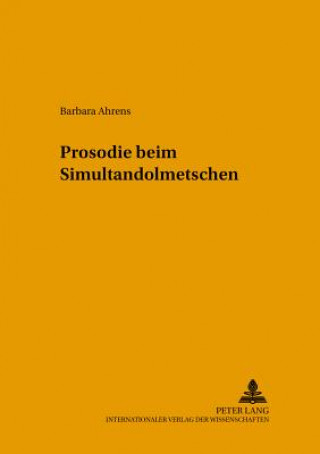 Barbara Ahrens

Prosodie beim Simultandolmetschen

PETER LANG
INTERNATIONALER VERLAG DER WISSENSCHAFTEN